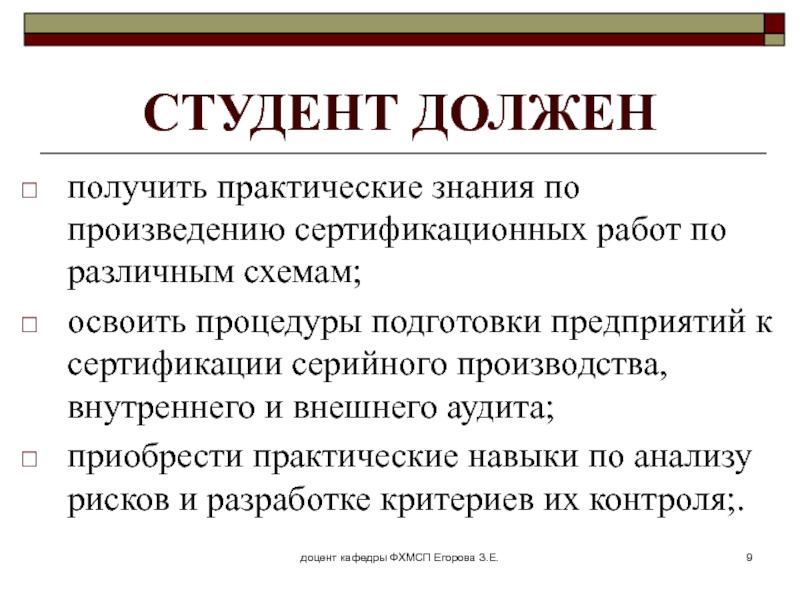 СТУДЕНТ ДОЛЖЕН

□ получить практические знания по произведению сертификационных работ по различным схемам;

□ освоить процедуры подготовки предприятий к сертификации серийного производства, внутреннего и внешнего аудита;

□ приобрести практические навыки по анализу рисков и разработке критериев их контроля;.

доцент кафедры ФХМСП Егорова З.Е.

9